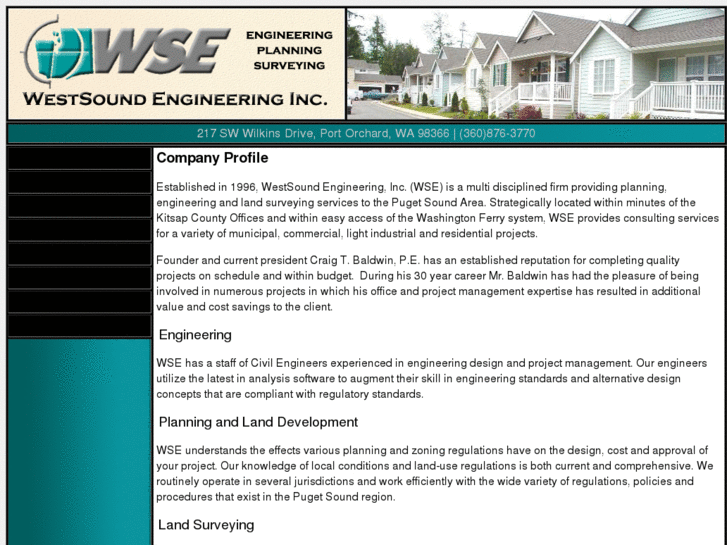 WSE

ENGINEERING
PLANNING
SURVEYING

WESTSOUND ENGINEERING INC.

217 SW Wilkins Drive, Port Orchard, WA 98366 | (360)876-3770

Company Profile

Established in 1996, WestSound Engineering, Inc. (WSE) is a multi disciplined firm providing planning, engineering and land surveying services to the Puget Sound Area. Strategically located within minutes of the Kitsap County Offices and within easy access of the Washington Ferry system, WSE provides consulting services for a variety of municipal, commercial, light industrial and residential projects.

Founder and current president Craig T. Baldwin, P.E. has an established reputation for completing quality projects on schedule and within budget. During his 30 year career Mr. Baldwin has had the pleasure of being involved in numerous projects in which his office and project management expertise has resulted in additional value and cost savings to the client.

Engineering

WSE has a staff of Civil Engineers experienced in engineering design and project management. Our engineers utilize the latest in analysis software to augment their skill in engineering standards and alternative design concepts that are compliant with regulatory standards.

Planning and Land Development

WSE understands the effects various planning and zoning regulations have on the design, cost and approval of your project. Our knowledge of local conditions and land-use regulations is both current and comprehensive. We routinely operate in several jurisdictions and work efficiently with the wide variety of regulations, policies and procedures that exist in the Puget Sound region.

Land Surveying